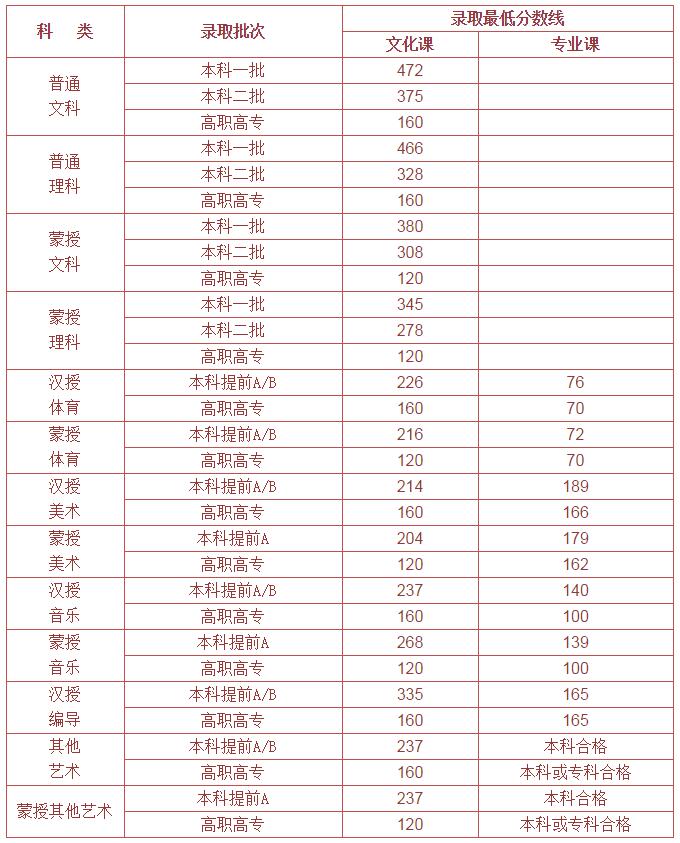 | 科　类 | 录取批次 | 录取最低分数线 | |
|---|---|---|---|
| | | 文化课 | 专业课 |
| 普通文科 | 本科一批 | 472 | |
| | 本科二批 | 375 | |
| | 高职高专 | 160 | |
| 普通理科 | 本科一批 | 466 | |
| | 本科二批 | 328 | |
| | 高职高专 | 160 | |
| 蒙授文科 | 本科一批 | 380 | |
| | 本科二批 | 308 | |
| | 高职高专 | 120 | |
| 蒙授理科 | 本科一批 | 345 | |
| | 本科二批 | 278 | |
| | 高职高专 | 120 | |
| 汉授体育 | 本科提前A/B | 226 | 76 |
| | 高职高专 | 160 | 70 |
| 蒙授体育 | 本科提前A/B | 216 | 72 |
| | 高职高专 | 120 | 70 |
| 汉授美术 | 本科提前A/B | 214 | 189 |
| | 高职高专 | 160 | 166 |
| 蒙授美术 | 本科提前A | 204 | 179 |
| | 高职高专 | 120 | 162 |
| 汉授音乐 | 本科提前A/B | 237 | 140 |
| | 高职高专 | 160 | 100 |
| 蒙授音乐 | 本科提前A | 268 | 139 |
| | 高职高专 | 120 | 100 |
| 汉授编导 | 本科提前A/B | 335 | 165 |
| | 高职高专 | 160 | 165 |
| 其他艺术 | 本科提前A/B | 237 | 本科合格 |
| | 高职高专 | 160 | 本科或专科合格 |
| 蒙授其他艺术 | 本科提前A | 237 | 本科合格 |
| | 高职高专 | 120 | 本科或专科合格 |